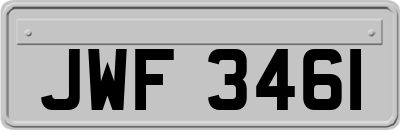 JWF 3461